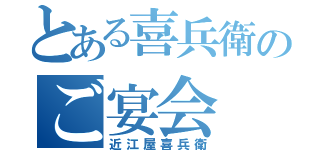 とある喜兵衛の
ご宴会
近江屋喜兵衛